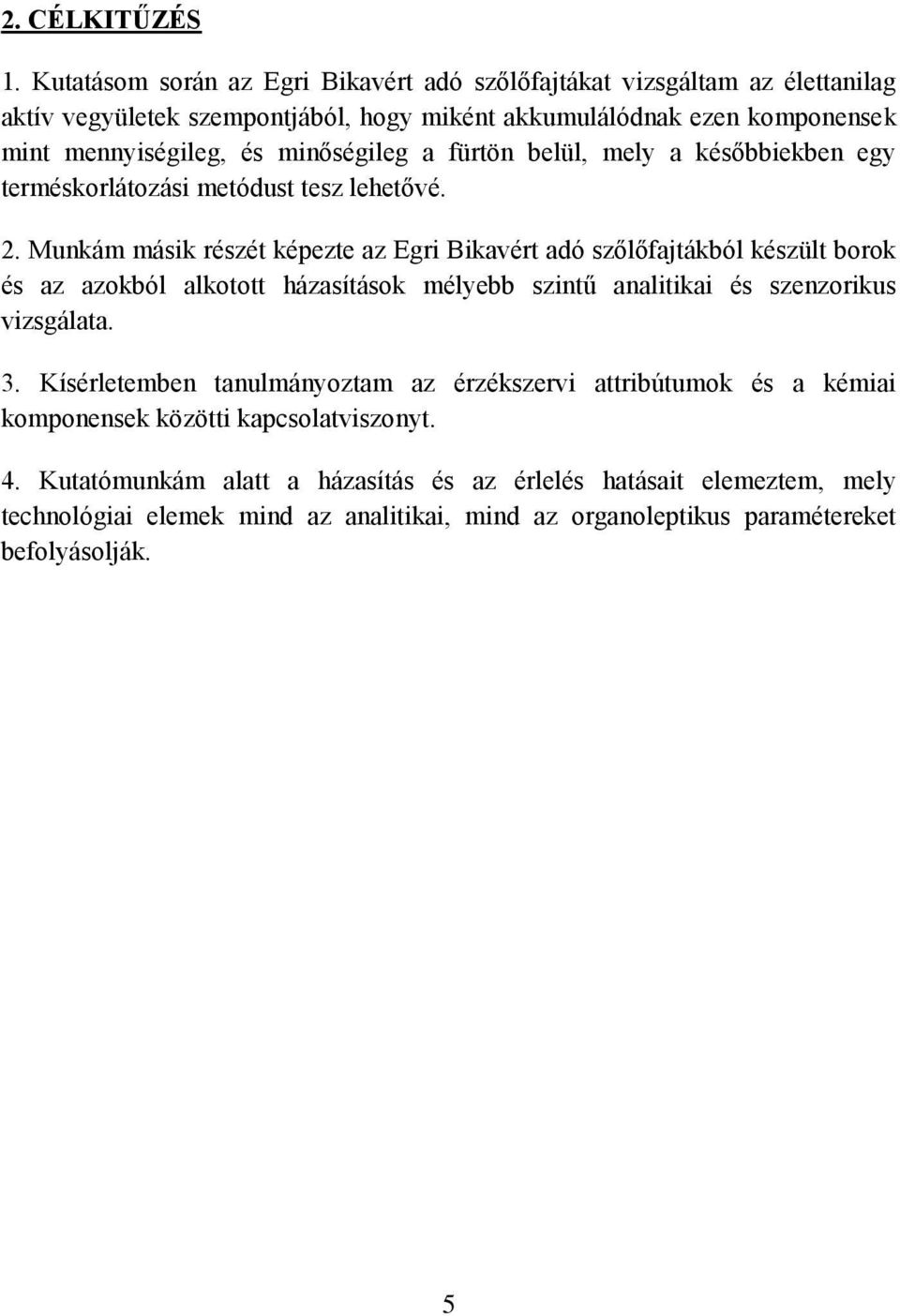 2. CÉLKITŰZÉS

1. Kutatásom során az Egri Bikavért adó szőlőfajtákat vizsgáltam az élettanilag aktív vegyületek szempontjából, hogy miként akkumulálódnak ezen komponensek mint mennyiségileg, és minőségileg a fürtön belül, mely a későbbiekben egy terméskorlátozási metódust tesz lehetővé.

2. Munkám másik részét képezte az Egri Bikavért adó szőlőfajtákból készült borok és az azokból alkotott házasítások mélyebb szintű analitikai és szenzorikus vizsgálata.

3. Kísérletemben tanulmányoztam az érzékszervi attribútumok és a kémiai komponensek közötti kapcsolatviszonyt.

4. Kutatómunkám alatt a házasítás és az érlelés hatásait elemeztem, mely technológiai elemek mind az analitikai, mind az organoleptikus paramétereket befolyásolják.

5